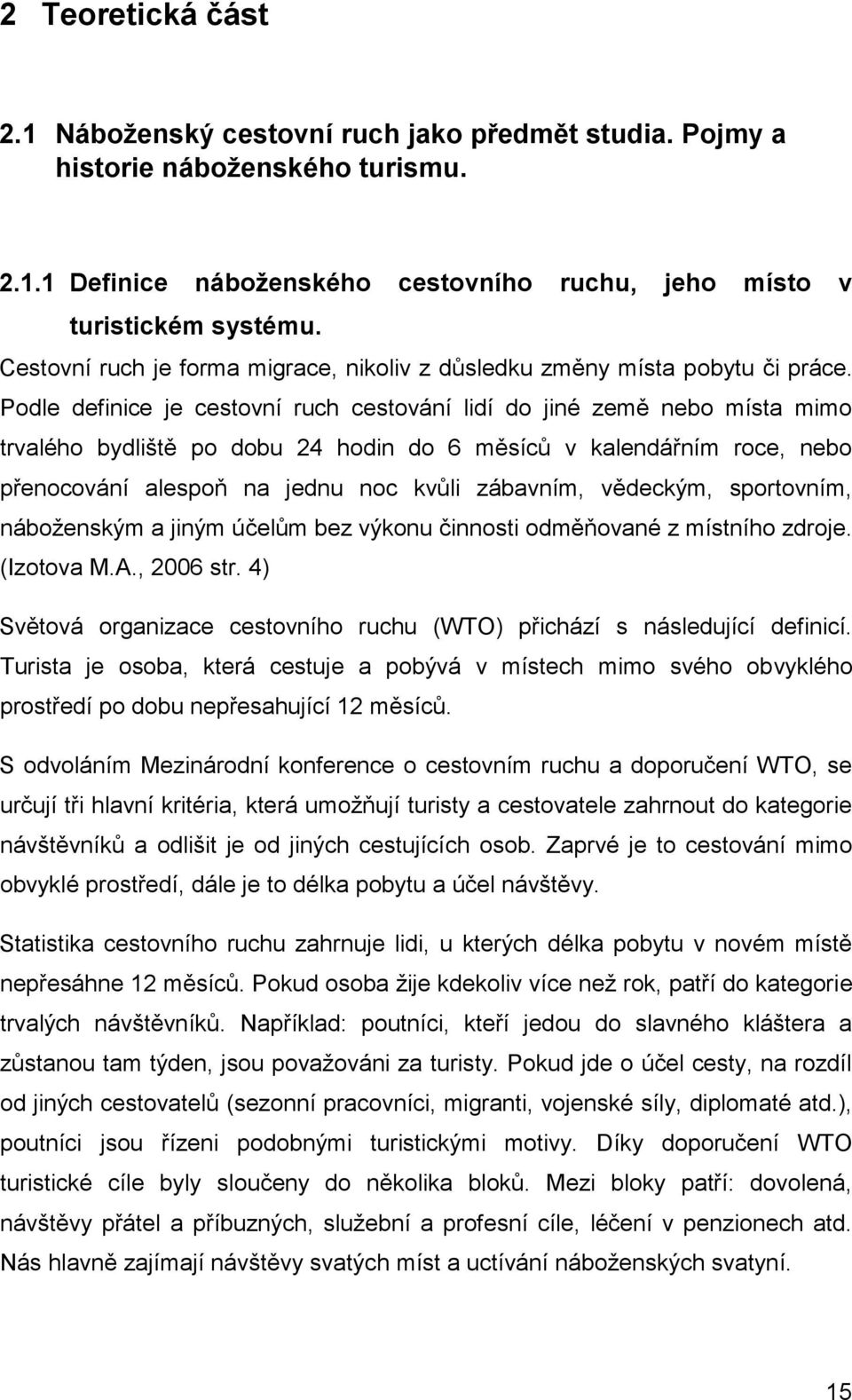 2 Teoretická část

2.1 Náboženský cestovní ruch jako předmět studia. Pojmy a historie náboženského turismu.

2.1.1 Definice náboženského cestovního ruchu, jeho místo v turistickém systému.

Cestovní ruch je forma migrace, nikoliv z důsledku změny místa pobytu či práce. Podle definice je cestovní ruch cestování lidí do jiné země nebo místa mimo trvalého bydliště po dobu 24 hodin do 6 měsíců v kalendářním roce, nebo přenocování alespoň na jednu noc kvůli zábavním, vědeckým, sportovním, náboženským a jiným účelům bez výkonu činnosti odměňované z místního zdroje. (Izotova M.A., 2006 str. 4)

Světová organizace cestovního ruchu (WTO) přichází s následující definicí. Turista je osoba, která cestuje a pobývá v místech mimo svého obvyklého prostředí po dobu nepřesahující 12 měsíců.

S odvoláním Mezinárodní konference o cestovním ruchu a doporučení WTO, se určují tři hlavní kritéria, která umožňují turisty a cestovatele zahrnout do kategorie návštěvníků a odlišit je od jiných cestujících osob. Zaprvé je to cestování mimo obvyklé prostředí, dále je to délka pobytu a účel návštěvy.

Statistika cestovního ruchu zahrnuje lidi, u kterých délka pobytu v novém místě nepřesáhne 12 měsíců. Pokud osoba žije kdekoliv více než rok, patří do kategorie trvalých návštěvníků. Například: poutníci, kteří jedou do slavného kláštera a zůstanou tam týden, jsou považováni za turisty. Pokud jde o účel cesty, na rozdíl od jiných cestovatelů (sezonní pracovníci, migranti, vojenské síly, diplomaté atd.), poutníci jsou řízeni podobnými turistickými motivy. Díky doporučení WTO turistické cíle byly sloučeny do několika bloků. Mezi bloky patří: dovolená, návštěvy přátel a příbuzných, služební a profesní cíle, léčení v penzionech atd. Nás hlavně zajímají návštěvy svatých míst a uctívání náboženských svatyní.

15